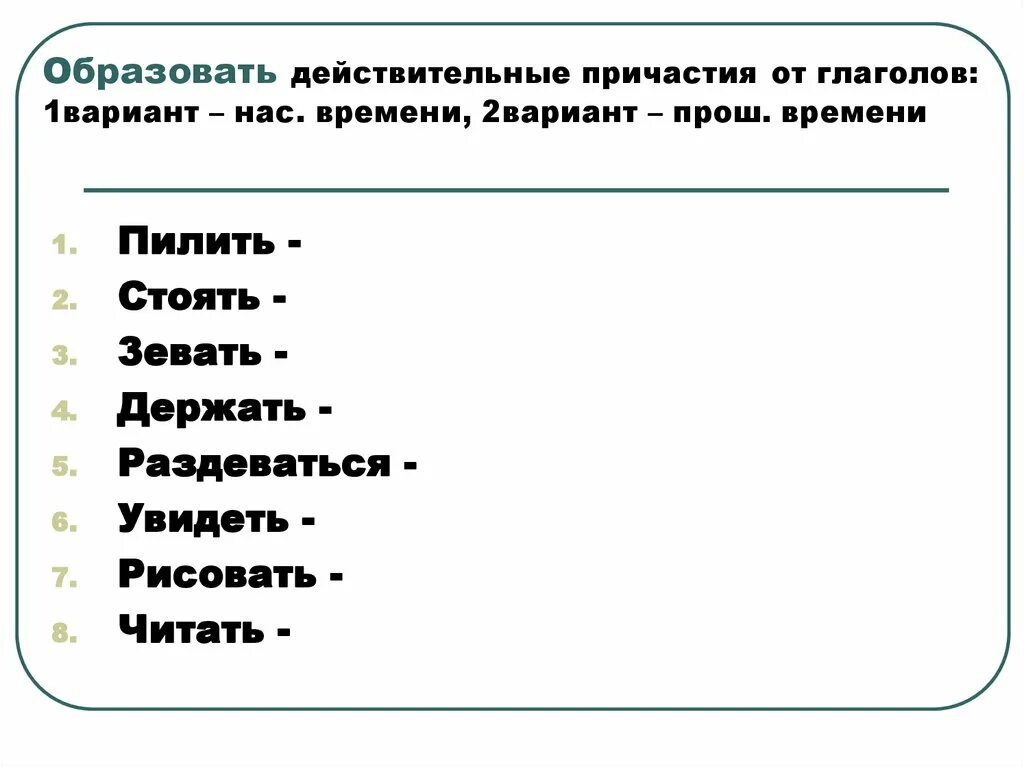 Образовать действительные причастия от глаголов: 1вариант – нас. времени, 2вариант – прош. времени

1. Пилить -
2. Стоять -
3. Зевать -
4. Держать -
5. Раздеваться -
6. Увидеть -
7. Рисовать -
8. Читать -